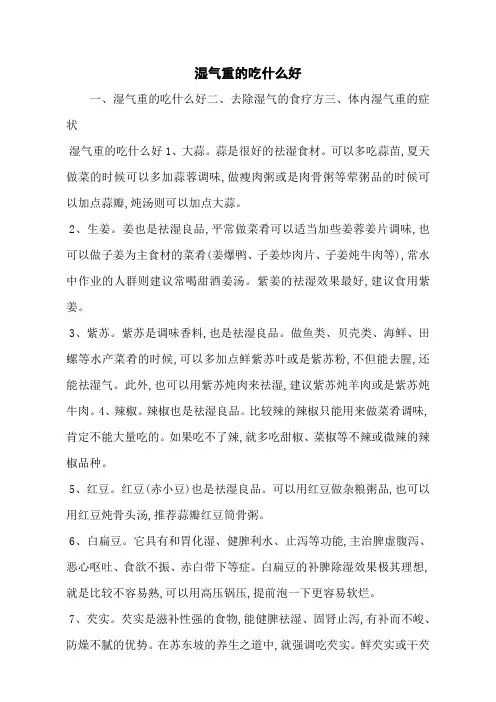 湿气重的吃什么好

一、湿气重的吃什么好二、去除湿气的食疗方三、体内湿气重的症状

湿气重的吃什么好 1、大蒜。蒜是很好的祛湿食材。可以多吃蒜苗，夏天做菜的时候可以多加蒜蓉调味，做瘦肉粥或是肉骨粥等荤粥品的时候可以加点蒜瓣，炖汤则可以加点大蒜。

2、生姜。姜也是祛湿良品，平常做菜肴可以适当加些姜蓉姜片调味，也可以做子姜为主食材的菜肴(姜爆鸭、子姜炒肉片、子姜炖牛肉等)，常水中作业的人群则建议常喝甜酒姜汤。紫姜的祛湿效果最好，建议食用紫姜。

3、紫苏。紫苏是调味香料，也是祛湿良品。做鱼类、贝壳类、海鲜、田螺等水产菜肴的时候，可以多加点鲜紫苏叶或是紫苏粉，不但能去腥，还能祛湿气。此外，也可以用紫苏炖肉来祛湿，建议紫苏炖羊肉或是紫苏炖牛肉。4、辣椒。辣椒也是祛湿良品。比较辣的辣椒只能用来做菜肴调味，肯定不能大量吃的。如果吃不了辣，就多吃甜椒、菜椒等不辣或微辣的辣椒品种。

5、红豆。红豆(赤小豆)也是祛湿良品。可以用红豆做杂粮粥品，也可以用红豆炖骨头汤，推荐蒜瓣红豆筒骨粥。

6、白扁豆。它具有和胃化湿、健脾利水、止泻等功能，主治脾虚腹泻、恶心呕吐、食欲不振、赤白带下等症。白扁豆的补脾除湿效果极其理想，就是比较不容易熟，可以用高压锅压，提前泡一下更容易软烂。

7、芡实。芡实是滋补性强的食物，能健脾祛湿、固肾止泻，有补而不峻、防燥不腻的优势。在苏东坡的养生之道中，就强调吃芡实。鲜芡实或干芡